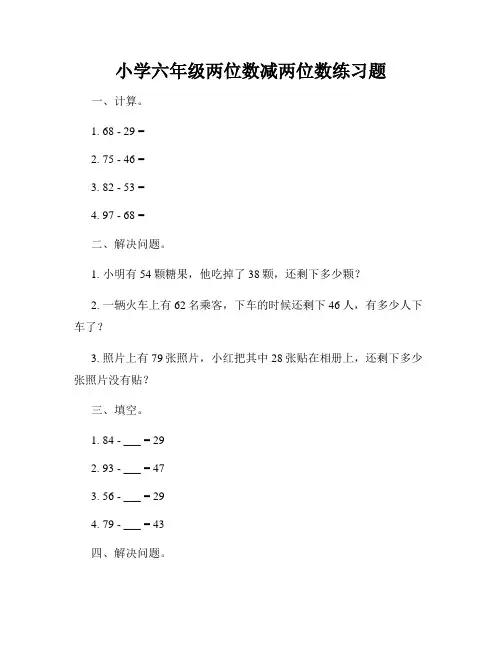 小学六年级两位数减两位数练习题

一、计算。

1. 68 - 29 =

2. 75 - 46 =

3. 82 - 53 =

4. 97 - 68 =

二、解决问题。

1. 小明有 54 颗糖果，他吃掉了 38 颗，还剩下多少颗？

2. 一辆火车上有 62 名乘客，下车的时候还剩下 46 人，有多少人下车了？

3. 照片上有 79 张照片，小红把其中 28 张贴在相册上，还剩下多少张照片没有贴？

三、填空。

1. 84 - ___ = 29

2. 93 - ___ = 47

3. 56 - ___ = 29

4. 79 - ___ = 43

四、解决问题。